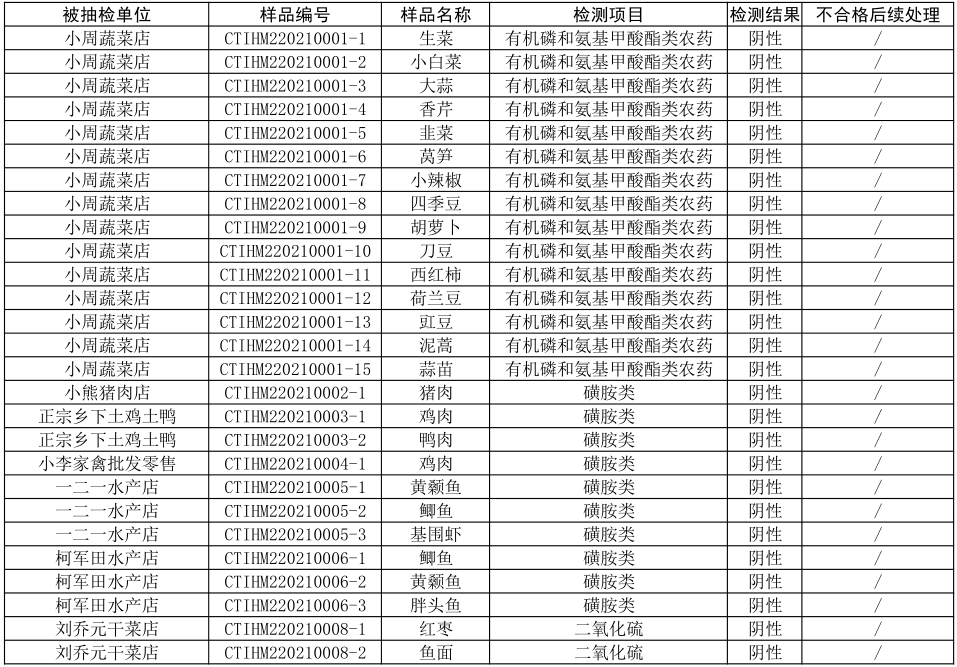 | 被抽检单位 | 样品编号 | 样品名称 | 检测项目 | 检测结果 | 不合格后续处理 |
|---|---|---|---|---|---|
| 小周蔬菜店 | CTIHM220210001-1 | 生菜 | 有机磷和氨基甲酸酯类农药 | 阴性 | / |
| 小周蔬菜店 | CTIHM220210001-2 | 小白菜 | 有机磷和氨基甲酸酯类农药 | 阴性 | / |
| 小周蔬菜店 | CTIHM220210001-3 | 大蒜 | 有机磷和氨基甲酸酯类农药 | 阴性 | / |
| 小周蔬菜店 | CTIHM220210001-4 | 香芹 | 有机磷和氨基甲酸酯类农药 | 阴性 | / |
| 小周蔬菜店 | CTIHM220210001-5 | 韭菜 | 有机磷和氨基甲酸酯类农药 | 阴性 | / |
| 小周蔬菜店 | CTIHM220210001-6 | 莴笋 | 有机磷和氨基甲酸酯类农药 | 阴性 | / |
| 小周蔬菜店 | CTIHM220210001-7 | 小辣椒 | 有机磷和氨基甲酸酯类农药 | 阴性 | / |
| 小周蔬菜店 | CTIHM220210001-8 | 四季豆 | 有机磷和氨基甲酸酯类农药 | 阴性 | / |
| 小周蔬菜店 | CTIHM220210001-9 | 胡萝卜 | 有机磷和氨基甲酸酯类农药 | 阴性 | / |
| 小周蔬菜店 | CTIHM220210001-10 | 刀豆 | 有机磷和氨基甲酸酯类农药 | 阴性 | / |
| 小周蔬菜店 | CTIHM220210001-11 | 西红柿 | 有机磷和氨基甲酸酯类农药 | 阴性 | / |
| 小周蔬菜店 | CTIHM220210001-12 | 荷兰豆 | 有机磷和氨基甲酸酯类农药 | 阴性 | / |
| 小周蔬菜店 | CTIHM220210001-13 | 豇豆 | 有机磷和氨基甲酸酯类农药 | 阴性 | / |
| 小周蔬菜店 | CTIHM220210001-14 | 泥蒿 | 有机磷和氨基甲酸酯类农药 | 阴性 | / |
| 小周蔬菜店 | CTIHM220210001-15 | 蒜苗 | 有机磷和氨基甲酸酯类农药 | 阴性 | / |
| 小熊猪肉店 | CTIHM220210002-1 | 猪肉 | 磺胺类 | 阴性 | / |
| 正宗乡下土鸡土鸭 | CTIHM220210003-1 | 鸡肉 | 磺胺类 | 阴性 | / |
| 正宗乡下土鸡土鸭 | CTIHM220210003-2 | 鸭肉 | 磺胺类 | 阴性 | / |
| 小李家禽批发零售 | CTIHM220210004-1 | 鸡肉 | 磺胺类 | 阴性 | / |
| 一二一水产店 | CTIHM220210005-1 | 黄颡鱼 | 磺胺类 | 阴性 | / |
| 一二一水产店 | CTIHM220210005-2 | 鲫鱼 | 磺胺类 | 阴性 | / |
| 一二一水产店 | CTIHM220210005-3 | 基围虾 | 磺胺类 | 阴性 | / |
| 柯军田水产店 | CTIHM220210006-1 | 鲫鱼 | 磺胺类 | 阴性 | / |
| 柯军田水产店 | CTIHM220210006-2 | 黄颡鱼 | 磺胺类 | 阴性 | / |
| 柯军田水产店 | CTIHM220210006-3 | 胖头鱼 | 磺胺类 | 阴性 | / |
| 刘乔元干菜店 | CTIHM220210008-1 | 红枣 | 二氧化硫 | 阴性 | / |
| 刘乔元干菜店 | CTIHM220210008-2 | 鱼面 | 二氧化硫 | 阴性 | / |